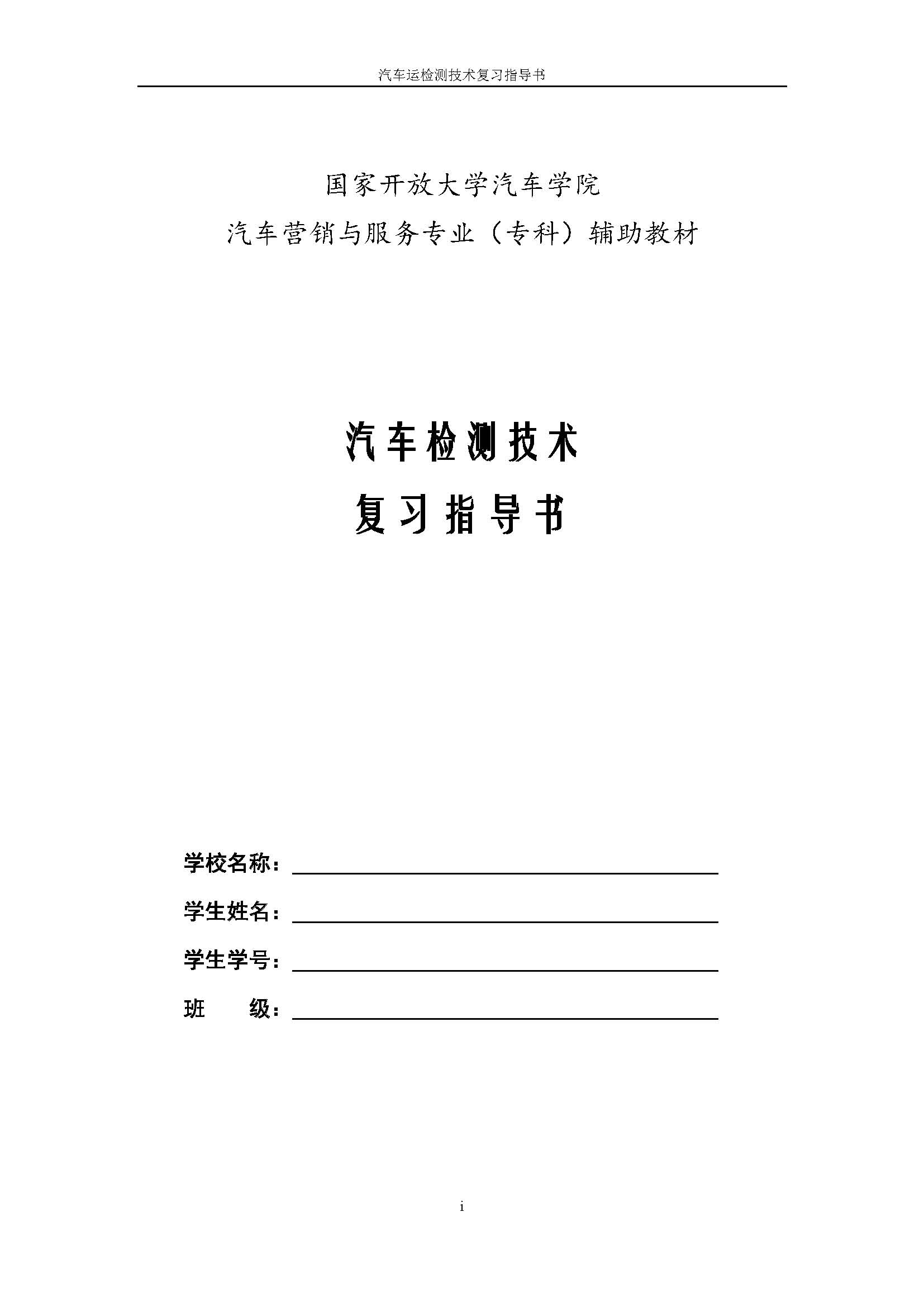 汽车运检测技术复习指导书

国家开放大学汽车学院
汽车营销与服务专业（专科）辅助教材

汽车检测技术
复习指导书

学校名称：

学生姓名：

学生学号：

班　　级：

i